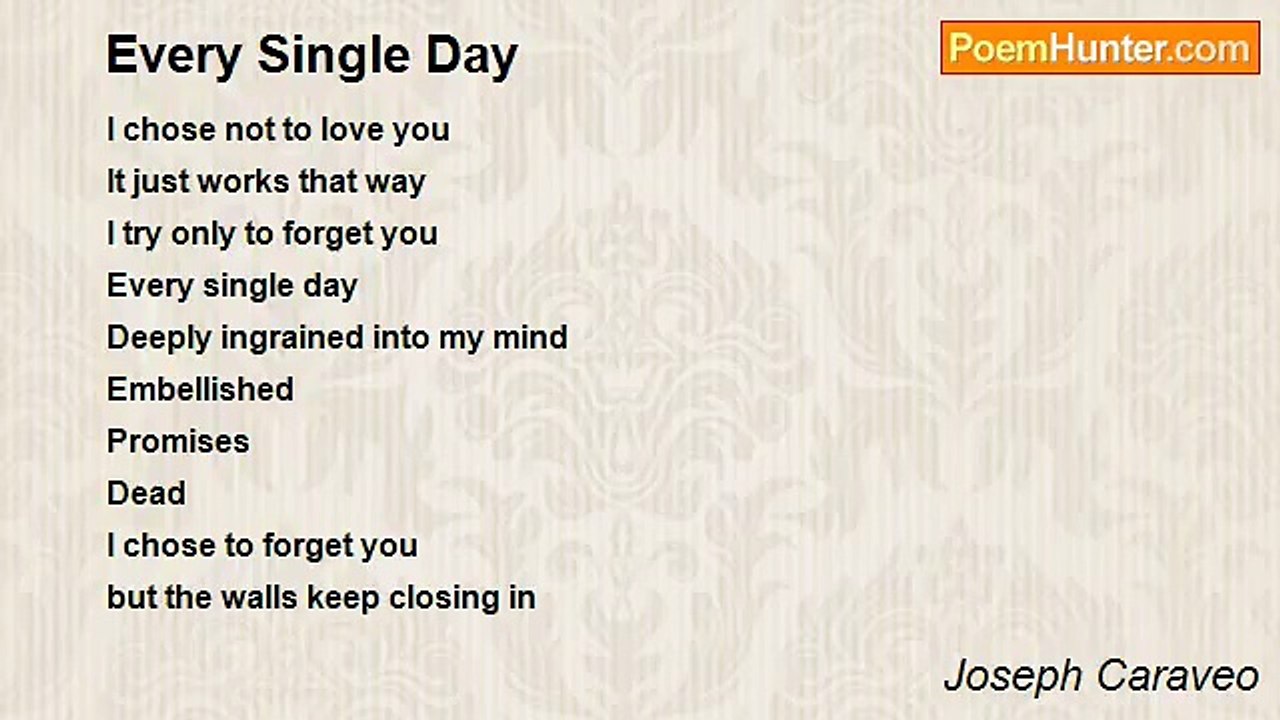 Every Single Day

PoemHunter.com

I chose not to love you
It just works that way
I try only to forget you
Every single day
Deeply ingrained into my mind
Embellished
Promises
Dead
I chose to forget you
but the walls keep closing in

Joseph Caraveo